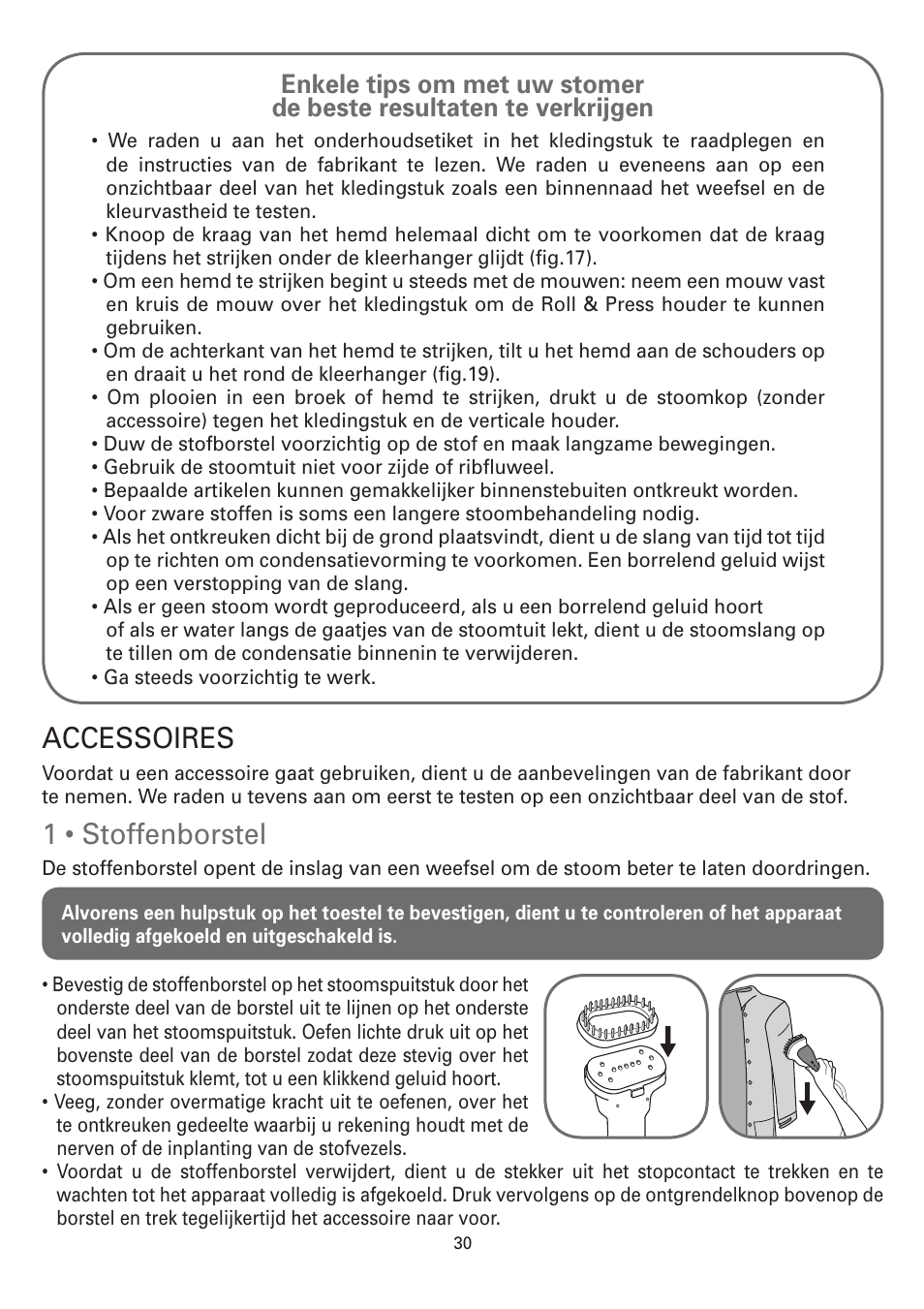 Enkele tips om met uw stomer de beste resultaten te verkrijgen

• We raden u aan het onderhoudsetiket in het kledingstuk te raadplegen en de instructies van de fabrikant te lezen. We raden u eveneens aan op een onzichtbaar deel van het kledingstuk zoals een binnennaad het weefsel en de kleurvastheid te testen.
• Knoop de kraag van het hemd helemaal dicht om te voorkomen dat de kraag tijdens het strijken onder de kleerhanger glijdt (fig.17).
• Om een hemd te strijken begint u steeds met de mouwen: neem een mouw vast en kruis de mouw over het kledingstuk om de Roll & Press houder te kunnen gebruiken.
• Om de achterkant van het hemd te strijken, tilt u het hemd aan de schouders op en draait u het rond de kleerhanger (fig.19).
• Om plooien in een broek of hemd te strijken, drukt u de stoomkop (zonder accessoire) tegen het kledingstuk en de verticale houder.
• Duw de stofborstel voorzichtig op de stof en maak langzame bewegingen.
• Gebruik de stoomtuit niet voor zijde of ribfluweel.
• Bepaalde artikelen kunnen gemakkelijker binnenstebuiten ontkreukt worden.
• Voor zware stoffen is soms een langere stoombehandeling nodig.
• Als het ontkreuken dicht bij de grond plaatsvindt, dient u de slang van tijd tot tijd op te richten om condensatievorming te voorkomen. Een borrelend geluid wijst op een verstopping van de slang.
• Als er geen stoom wordt geproduceerd, als u een borrelend geluid hoort of als er water langs de gaatjes van de stoomtuit lekt, dient u de stoomslang op te tillen om de condensatie binnenin te verwijderen.
• Ga steeds voorzichtig te werk.

ACCESSOIRES

Voordat u een accessoire gaat gebruiken, dient u de aanbevelingen van de fabrikant door te nemen. We raden u tevens aan om eerst te testen op een onzichtbaar deel van de stof.

1 • Stoffenborstel

De stoffenborstel opent de inslag van een weefsel om de stoom beter te laten doordringen.

Alvorens een hulpstuk op het toestel te bevestigen, dient u te controleren of het apparaat volledig afgekoeld en uitgeschakeld is.

• Bevestig de stoffenborstel op het stoomspuitstuk door het onderste deel van de borstel uit te lijnen op het onderste deel van het stoomspuitstuk. Oefen lichte druk uit op het bovenste deel van de borstel zodat deze stevig over het stoomspuitstuk klemt, tot u een klikkend geluid hoort.
• Veeg, zonder overmatige kracht uit te oefenen, over het te ontkreuken gedeelte waarbij u rekening houdt met de nerven of de inplanting van de stofvezels.
• Voordat u de stoffenborstel verwijdert, dient u de stekker uit het stopcontact te trekken en te wachten tot het apparaat volledig is afgekoeld. Druk vervolgens op de ontgrendelknop bovenop de borstel en trek tegelijkertijd het accessoire naar voor.

30